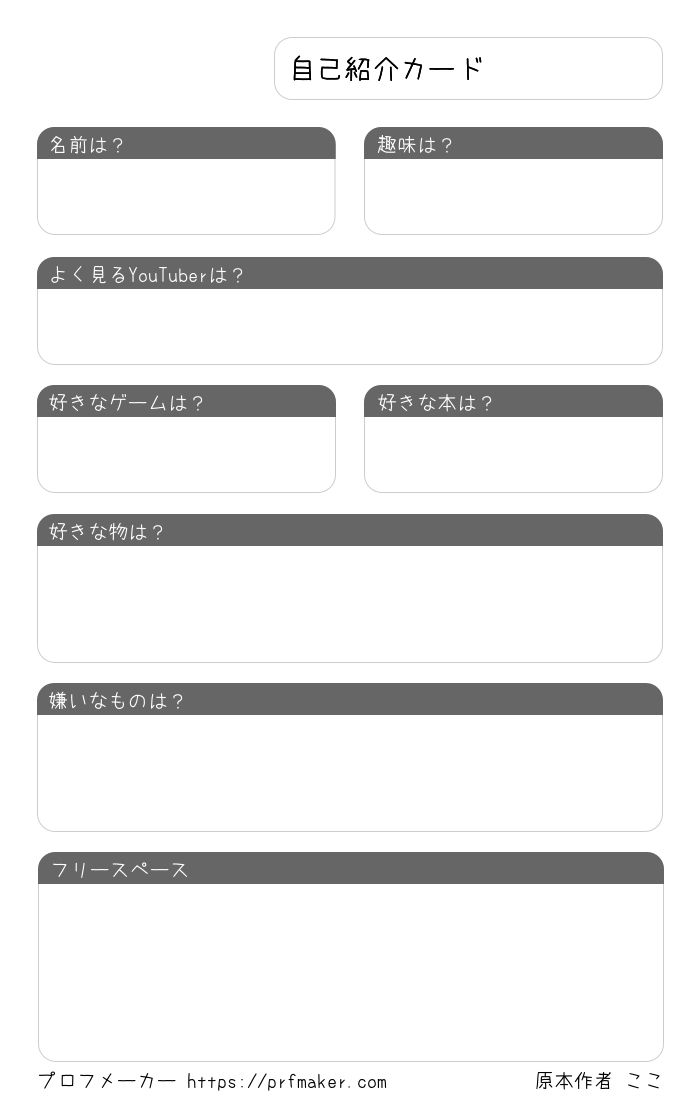 自己紹介カード

名前は？

趣味は？

よく見るYouTuberは？

好きなゲームは？

好きな本は？

好きな物は？

嫌いなものは？

フリースペース

プロフメーカー https://prfmaker.com

原本作者 ここ